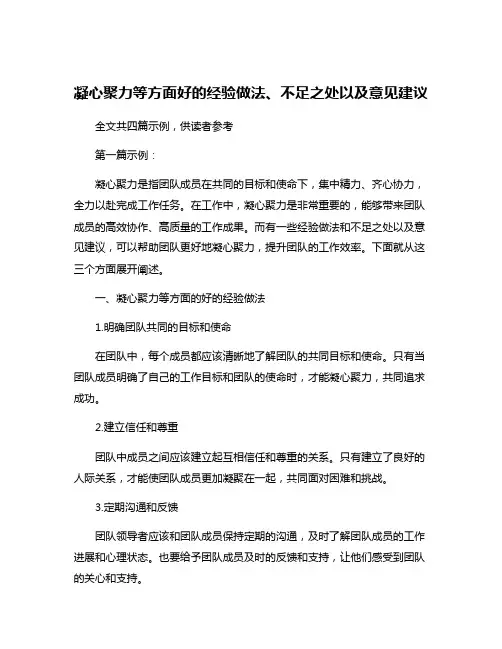 凝心聚力等方面好的经验做法、不足之处以及意见建议

全文共四篇示例，供读者参考

第一篇示例：

凝心聚力是指团队成员在共同的目标和使命下，集中精力、齐心协力，全力以赴完成工作任务。在工作中，凝心聚力是非常重要的，能够带来团队成员的高效协作、高质量的工作成果。而有一些经验做法和不足之处以及意见建议，可以帮助团队更好地凝心聚力，提升团队的工作效率。下面就从这三个方面展开阐述。

一、凝心聚力等方面的好的经验做法

1.明确团队共同的目标和使命

在团队中，每个成员都应该清晰地了解团队的共同目标和使命。只有当团队成员明确了自己的工作目标和团队的使命时，才能凝心聚力，共同追求成功。

2.建立信任和尊重

团队中成员之间应该建立起互相信任和尊重的关系。只有建立了良好的人际关系，才能使团队成员更加凝聚在一起，共同面对困难和挑战。

3.定期沟通和反馈

团队领导者应该和团队成员保持定期的沟通，及时了解团队成员的工作进展和心理状态。也要给予团队成员及时的反馈和支持，让他们感受到团队的关心和支持。